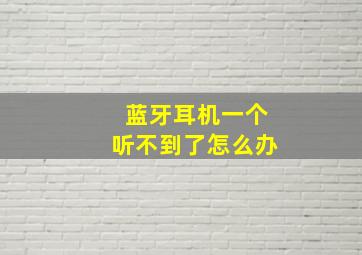 蓝牙耳机一个
听不到了怎么办